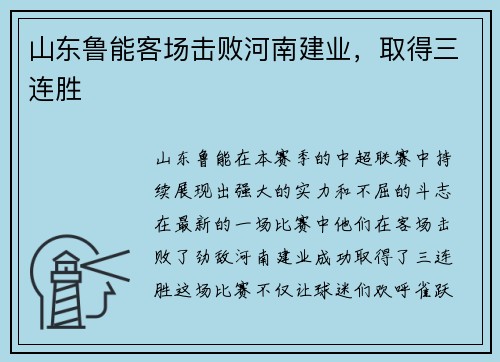 山东鲁能客场击败河南建业，取得三连胜

山东鲁能在本赛季的中超联赛中持续展现出强大的实力和不屈的斗志在最新的一场比赛中他们在客场击败了劲敌河南建业成功取得了三连胜这场比赛不仅让球迷们欢呼雀跃